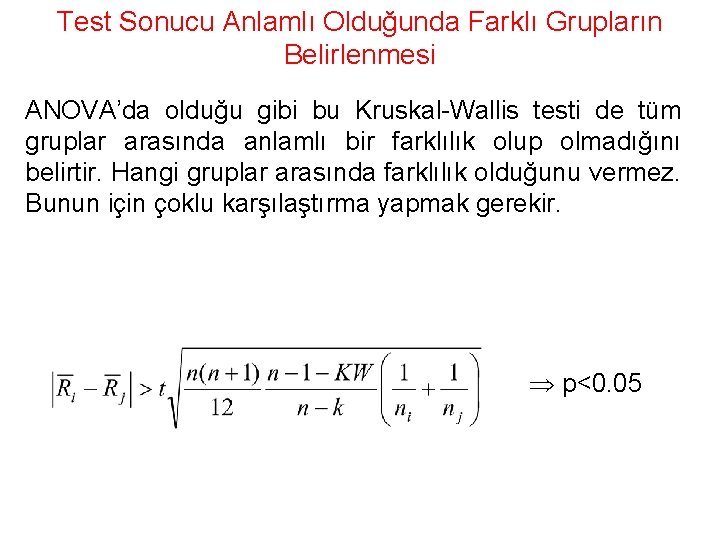 Test Sonucu Anlamlı Olduğunda Farklı Grupların Belirlenmesi

ANOVA'da olduğu gibi bu Kruskal-Wallis testi de tüm gruplar arasında anlamlı bir farklılık olup olmadığını belirtir. Hangi gruplar arasında farklılık olduğunu vermez. Bunun için çoklu karşılaştırma yapmak gerekir.

$\left|\overline{R}_i - \overline{R}_j\right| > t\sqrt{\frac{n(n+1)}{12}\frac{n-1-KW}{n-k}\left(\frac{1}{n_i}+\frac{1}{n_j}\right)}$ $\Rightarrow$ p<0.05